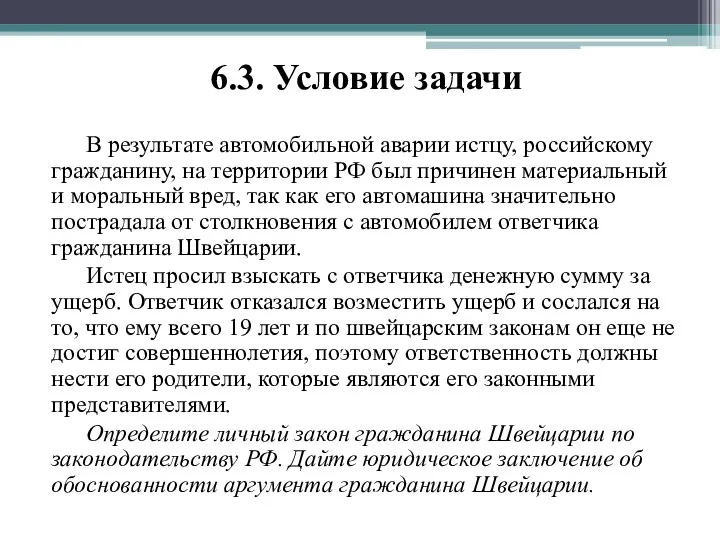 6.3. Условие задачи

В результате автомобильной аварии истцу, российскому гражданину, на территории РФ был причинен материальный и моральный вред, так как его автомашина значительно пострадала от столкновения с автомобилем ответчика гражданина Швейцарии.

Истец просил взыскать с ответчика денежную сумму за ущерб. Ответчик отказался возместить ущерб и сослался на то, что ему всего 19 лет и по швейцарским законам он еще не достиг совершеннолетия, поэтому ответственность должны нести его родители, которые являются его законными представителями.

Определите личный закон гражданина Швейцарии по законодательству РФ. Дайте юридическое заключение об обоснованности аргумента гражданина Швейцарии.